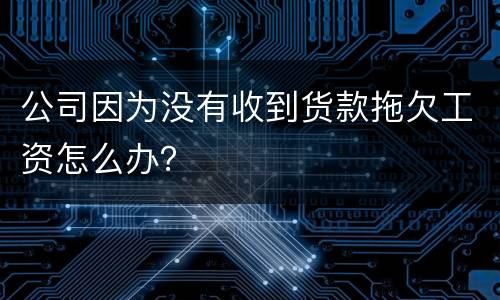 公司因为没有收到货款拖欠工资怎么办?